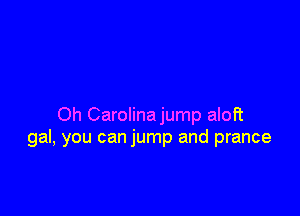 Oh Carolina jump aloft
gal, you can jump and prance